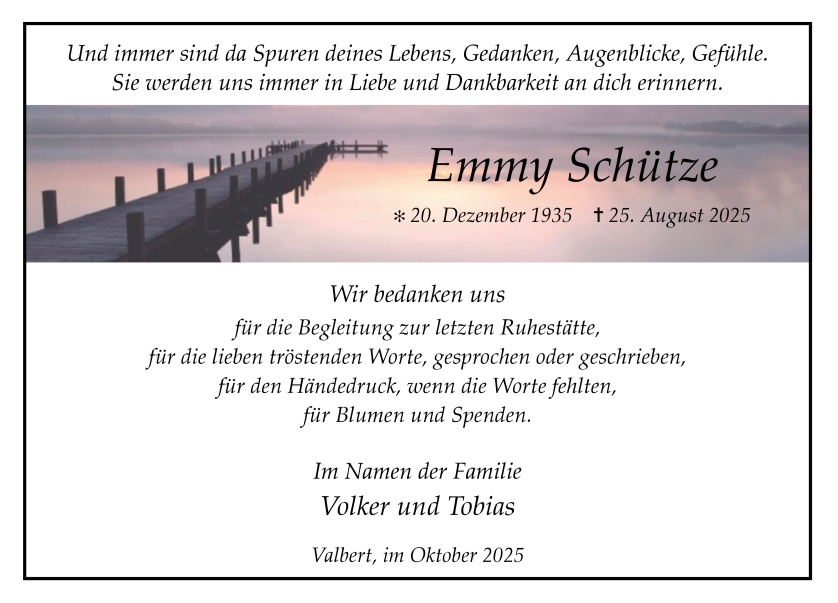 Und immer sind da Spuren deines Lebens, Gedanken, Augenblicke, Gefühle.
Sie werden uns immer in Liebe und Dankbarkeit an dich erinnern.

Emmy Schütze

* 20. Dezember 1935 † 25. August 2025

Wir bedanken uns
für die Begleitung zur letzten Ruhestätte,
für die lieben tröstenden Worte, gesprochen oder geschrieben,
für den Händedruck, wenn die Worte fehlten,
für Blumen und Spenden.

Im Namen der Familie
Volker und Tobias

Valbert, im Oktober 2025